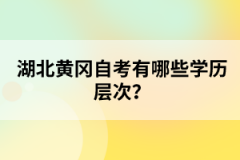 湖北黄冈自考有哪些学历层次?